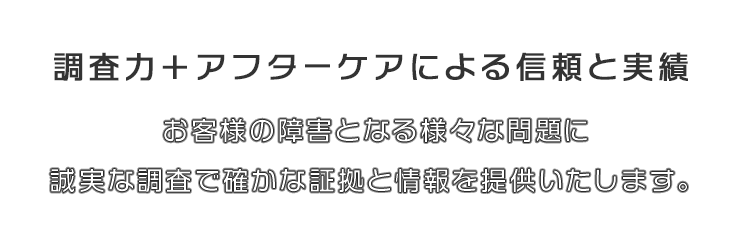 調査力＋アフターケアによる信頼と実績

お客様の障害となる様々な問題に

誠実な調査で確かな証拠と情報を提供いたします。